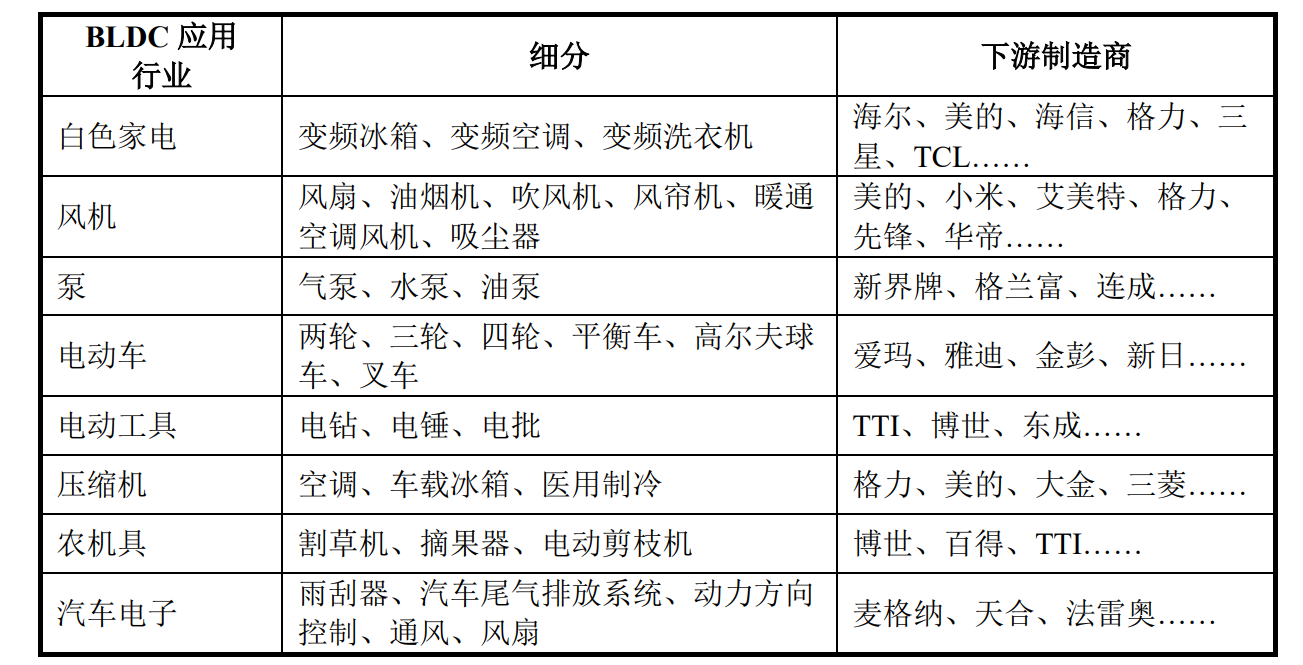 | BLDC 应用行业 | 细分 | 下游制造商 |
|---|---|---|
| 白色家电 | 变频冰箱、变频空调、变频洗衣机 | 海尔、美的、海信、格力、三星、TCL…… |
| 风机 | 风扇、油烟机、吹风机、风帘机、暖通空调风机、吸尘器 | 美的、小米、艾美特、格力、先锋、华帝…… |
| 泵 | 气泵、水泵、油泵 | 新界牌、格兰富、连成…… |
| 电动车 | 两轮、三轮、四轮、平衡车、高尔夫球车、叉车 | 爱玛、雅迪、金彭、新日…… |
| 电动工具 | 电钻、电锤、电批 | TTI、博世、东成…… |
| 压缩机 | 空调、车载冰箱、医用制冷 | 格力、美的、大金、三菱…… |
| 农机具 | 割草机、摘果器、电动剪枝机 | 博世、百得、TTI…… |
| 汽车电子 | 雨刮器、汽车尾气排放系统、动力方向控制、通风、风扇 | 麦格纳、天合、法雷奥…… |